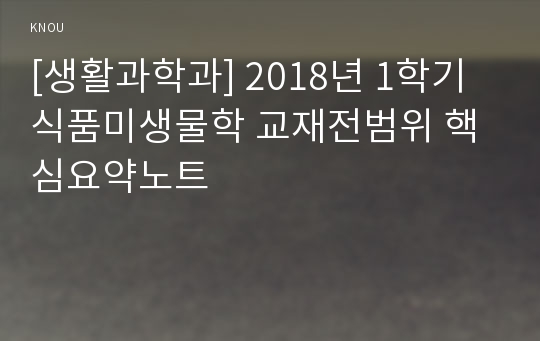 KNOU

[생활과학과] 2018년 1학기 식품미생물학 교재전범위 핵심요약노트